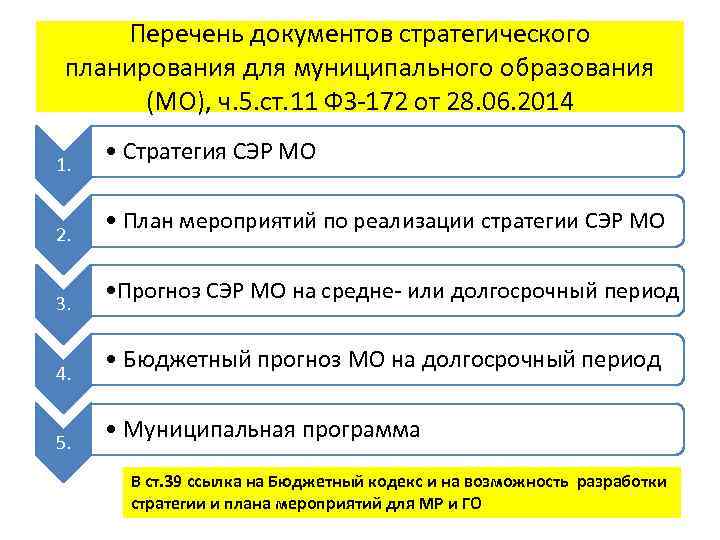 Перечень документов стратегического планирования для муниципального образования (МО), ч.5.ст.11 ФЗ-172 от 28.06.2014

1.
• Стратегия СЭР МО

2.
• План мероприятий по реализации стратегии СЭР МО

3.
•Прогноз СЭР МО на средне- или долгосрочный период

4.
• Бюджетный прогноз МО на долгосрочный период

5.
• Муниципальная программа

В ст.39 ссылка на Бюджетный кодекс и на возможность разработки стратегии и плана мероприятий для МР и ГО